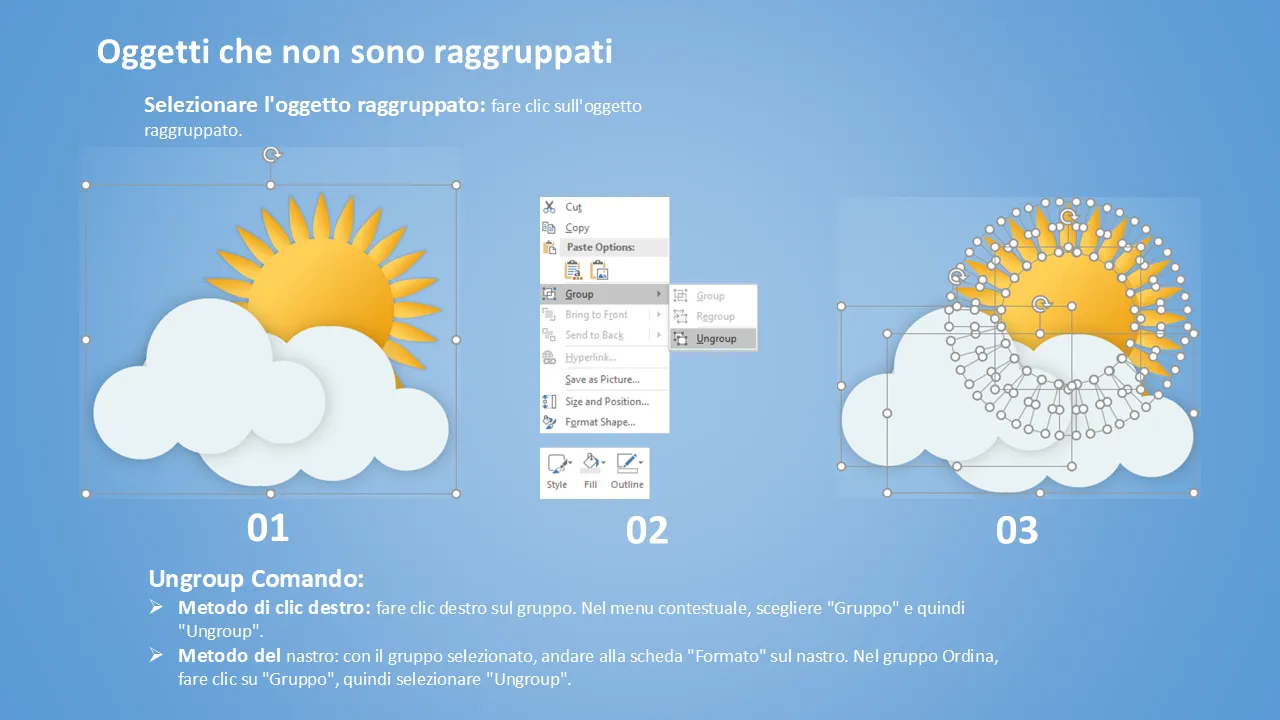 Oggetti che non sono raggruppati

Selezionare l'oggetto raggruppato: fare clic sull'oggetto raggruppato.

Cut
Copy
Paste Options:
Group
Bring to Front
Send to Back
Hyperlink...
Save as Picture...
Size and Position...
Format Shape...
Group
Regroup
Ungroup
Style
Fill
Outline

01

02

03

Ungroup Comando:

➢ Metodo di clic destro: fare clic destro sul gruppo. Nel menu contestuale, scegliere "Gruppo" e quindi "Ungroup".

➢ Metodo del nastro: con il gruppo selezionato, andare alla scheda "Formato" sul nastro. Nel gruppo Ordina, fare clic su "Gruppo", quindi selezionare "Ungroup".